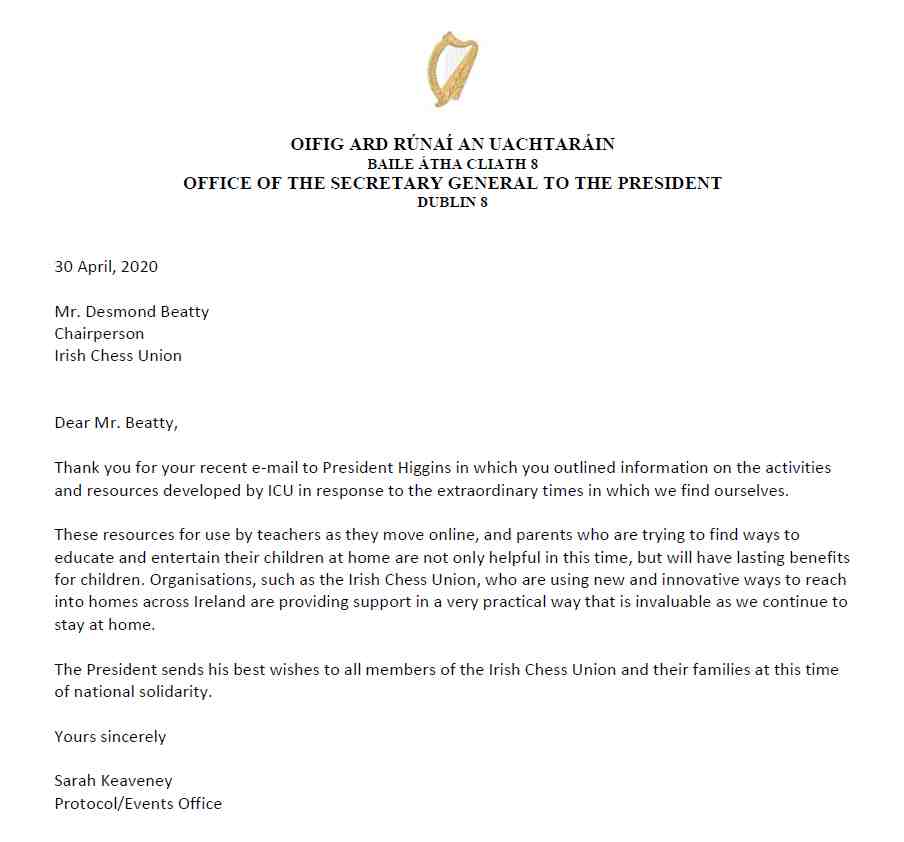 OIFIG ARD RÚNAÍ AN UACHTARÁIN
BAILE ÁTHA CLIATH 8
OFFICE OF THE SECRETARY GENERAL TO THE PRESIDENT
DUBLIN 8

30 April, 2020

Mr. Desmond Beatty
Chairperson
Irish Chess Union

Dear Mr. Beatty,

Thank you for your recent e-mail to President Higgins in which you outlined information on the activities and resources developed by ICU in response to the extraordinary times in which we find ourselves.

These resources for use by teachers as they move online, and parents who are trying to find ways to educate and entertain their children at home are not only helpful in this time, but will have lasting benefits for children. Organisations, such as the Irish Chess Union, who are using new and innovative ways to reach into homes across Ireland are providing support in a very practical way that is invaluable as we continue to stay at home.

The President sends his best wishes to all members of the Irish Chess Union and their families at this time of national solidarity.

Yours sincerely

Sarah Keaveney
Protocol/Events Office